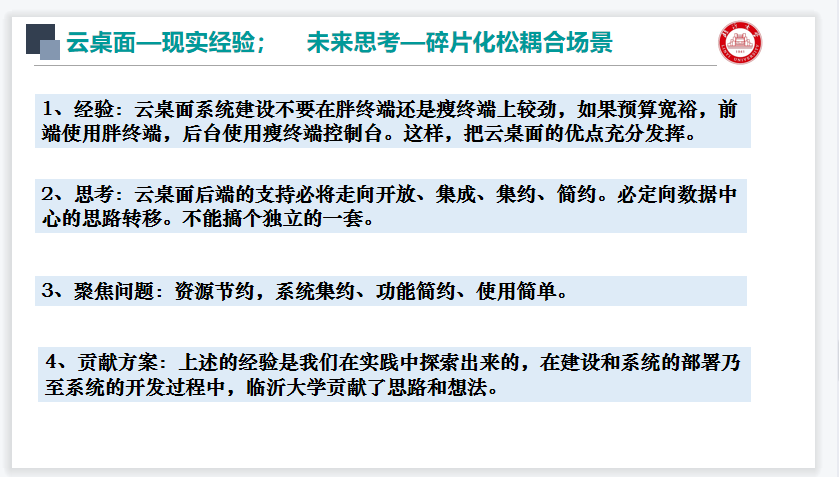 云桌面—现实经验；　未来思考—碎片化松耦合场景

1、经验：云桌面系统建设不要在胖终端还是瘦终端上较劲，如果预算宽裕，前端使用胖终端，后台使用瘦终端控制台。这样，把云桌面的优点充分发挥。

2、思考：云桌面后端的支持必将走向开放、集成、集约、简约。必定向数据中心的思路转移。不能搞个独立的一套。

3、聚焦问题：资源节约，系统集约、功能简约、使用简单。

4、贡献方案：上述的经验是我们在实践中探索出来的，在建设和系统的部署乃至系统的开发过程中，临沂大学贡献了思路和想法。